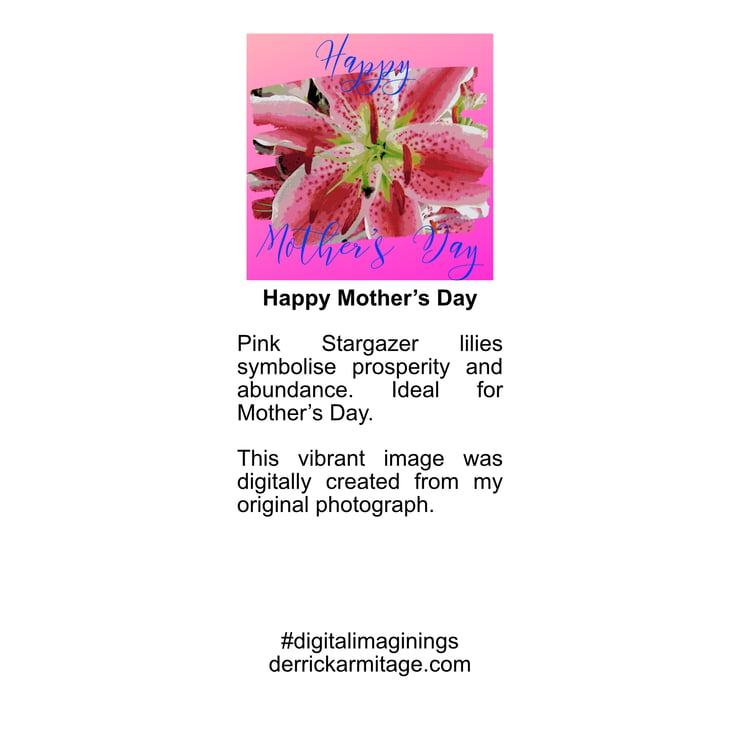 Happy
Mother's Day

Happy Mother's Day

Pink Stargazer lilies symbolise prosperity and abundance. Ideal for Mother's Day.

This vibrant image was digitally created from my original photograph.

#digitalimaginings
derrickarmitage.com